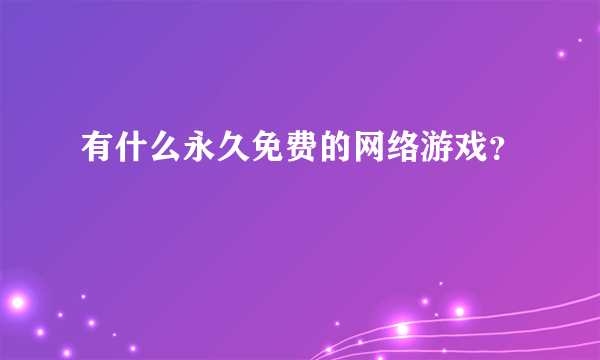 有什么永久免费的网络游戏?